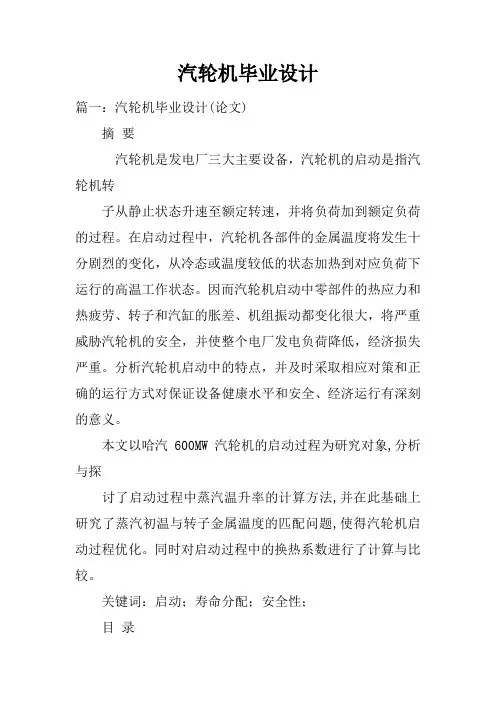 汽轮机毕业设计

篇一：汽轮机毕业设计(论文)

摘 要

汽轮机是发电厂三大主要设备，汽轮机的启动是指汽轮机转

子从静止状态升速至额定转速，并将负荷加到额定负荷的过程。在启动过程中，汽轮机各部件的金属温度将发生十分剧烈的变化，从冷态或温度较低的状态加热到对应负荷下运行的高温工作状态。因而汽轮机启动中零部件的热应力和热疲劳、转子和汽缸的胀差、机组振动都变化很大，将严重威胁汽轮机的安全，并使整个电厂发电负荷降低，经济损失严重。分析汽轮机启动中的特点，并及时采取相应对策和正确的运行方式对保证设备健康水平和安全、经济运行有深刻的意义。

本文以哈汽 600MW 汽轮机的启动过程为研究对象,分析与探

讨了启动过程中蒸汽温升率的计算方法,并在此基础上研究了蒸汽初温与转子金属温度的匹配问题,使得汽轮机启动过程优化。同时对启动过程中的换热系数进行了计算与比较。

关键词：启动；寿命分配；安全性；

目 录